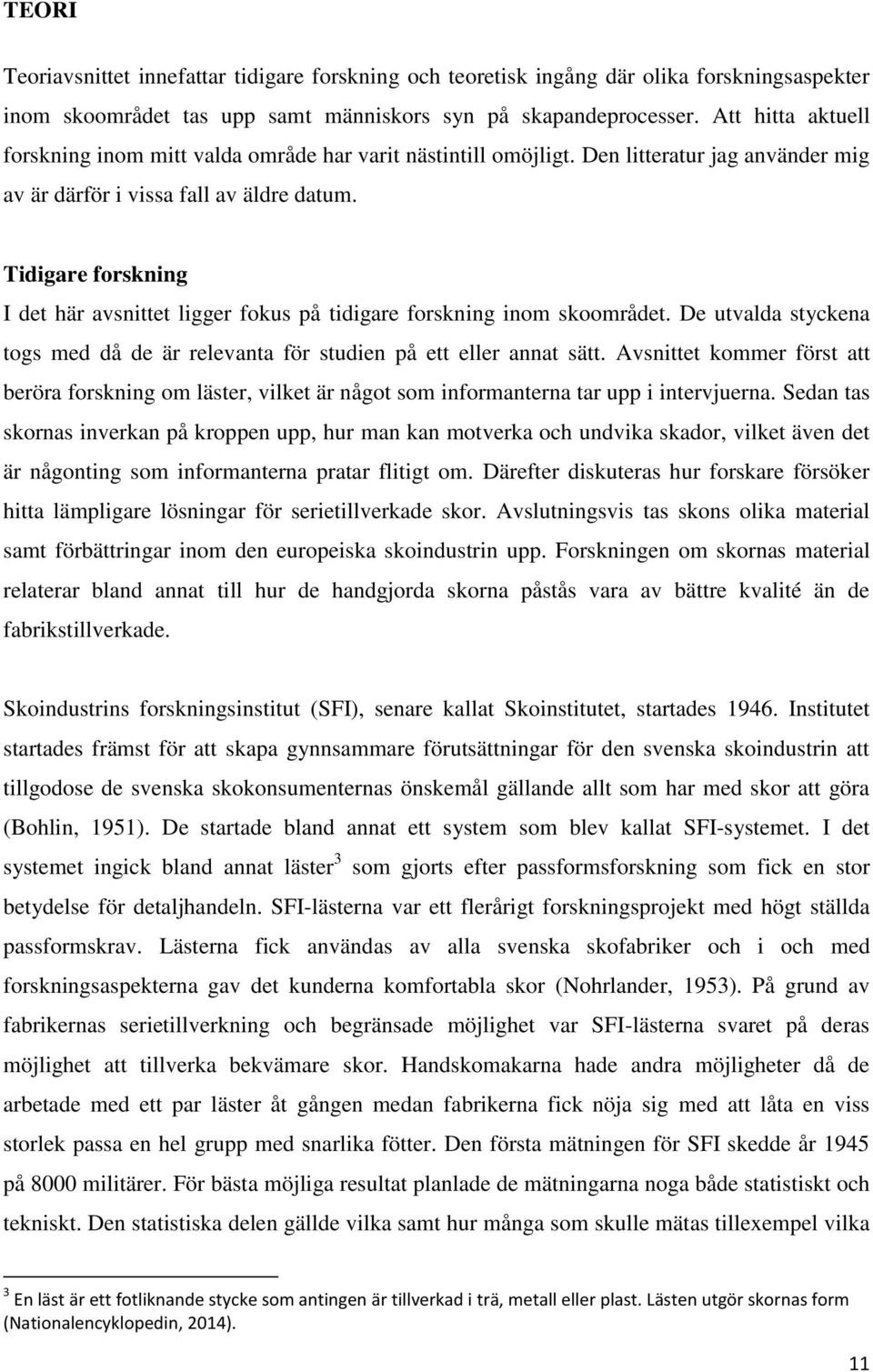 TEORI

Teoriavsnittet innefattar tidigare forskning och teoretisk ingång där olika forskningsaspekter inom skoområdet tas upp samt människors syn på skapandeprocesser. Att hitta aktuell forskning inom mitt valda område har varit nästintill omöjligt. Den litteratur jag använder mig av är därför i vissa fall av äldre datum.

Tidigare forskning

I det här avsnittet ligger fokus på tidigare forskning inom skoområdet. De utvalda styckena togs med då de är relevanta för studien på ett eller annat sätt. Avsnittet kommer först att beröra forskning om läster, vilket är något som informanterna tar upp i intervjuerna. Sedan tas skornas inverkan på kroppen upp, hur man kan motverka och undvika skador, vilket även det är någonting som informanterna pratar flitigt om. Därefter diskuteras hur forskare försöker hitta lämpligare lösningar för serietillverkade skor. Avslutningsvis tas skons olika material samt förbättringar inom den europeiska skoindustrin upp. Forskningen om skornas material relaterar bland annat till hur de handgjorda skorna påstås vara av bättre kvalité än de fabrikstillverkade.

Skoindustrins forskningsinstitut (SFI), senare kallat Skoinstitutet, startades 1946. Institutet startades främst för att skapa gynnsammare förutsättningar för den svenska skoindustrin att tillgodose de svenska skokonsumenternas önskemål gällande allt som har med skor att göra (Bohlin, 1951). De startade bland annat ett system som blev kallat SFI-systemet. I det systemet ingick bland annat läster$^3$ som gjorts efter passformsforskning som fick en stor betydelse för detaljhandeln. SFI-lästerna var ett flerårigt forskningsprojekt med högt ställda passformskrav. Lästerna fick användas av alla svenska skofabriker och i och med forskningsaspekterna gav det kunderna komfortabla skor (Nohrlander, 1953). På grund av fabrikernas serietillverkning och begränsade möjlighet var SFI-lästerna svaret på deras möjlighet att tillverka bekvämare skor. Handskomakarna hade andra möjligheter då de arbetade med ett par läster åt gången medan fabrikerna fick nöja sig med att låta en viss storlek passa en hel grupp med snarlika fötter. Den första mätningen för SFI skedde år 1945 på 8000 militärer. För bästa möjliga resultat planlade de mätningarna noga både statistiskt och tekniskt. Den statistiska delen gällde vilka samt hur många som skulle mätas till exempel vilka

$^3$ En läst är ett fotliknande stycke som antingen är tillverkad i trä, metall eller plast. Lästen utgör skornas form (Nationalencyklopedin, 2014).

11